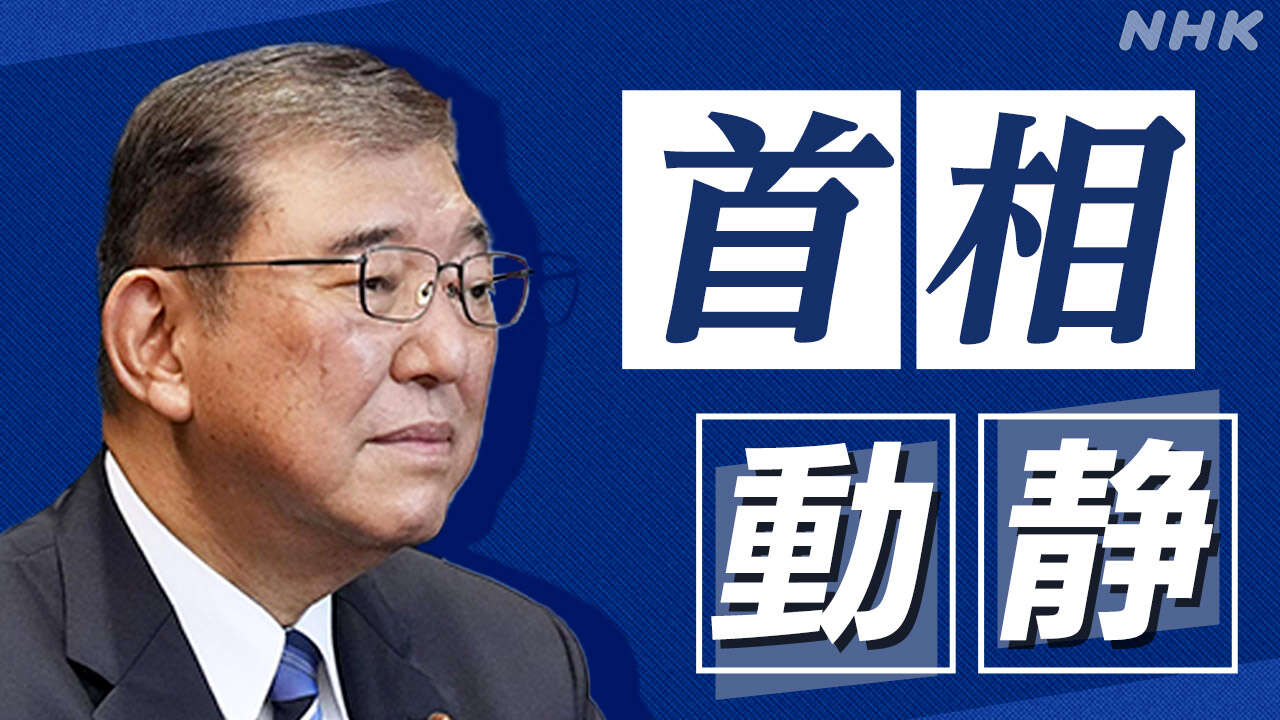 NHK

首相

動静